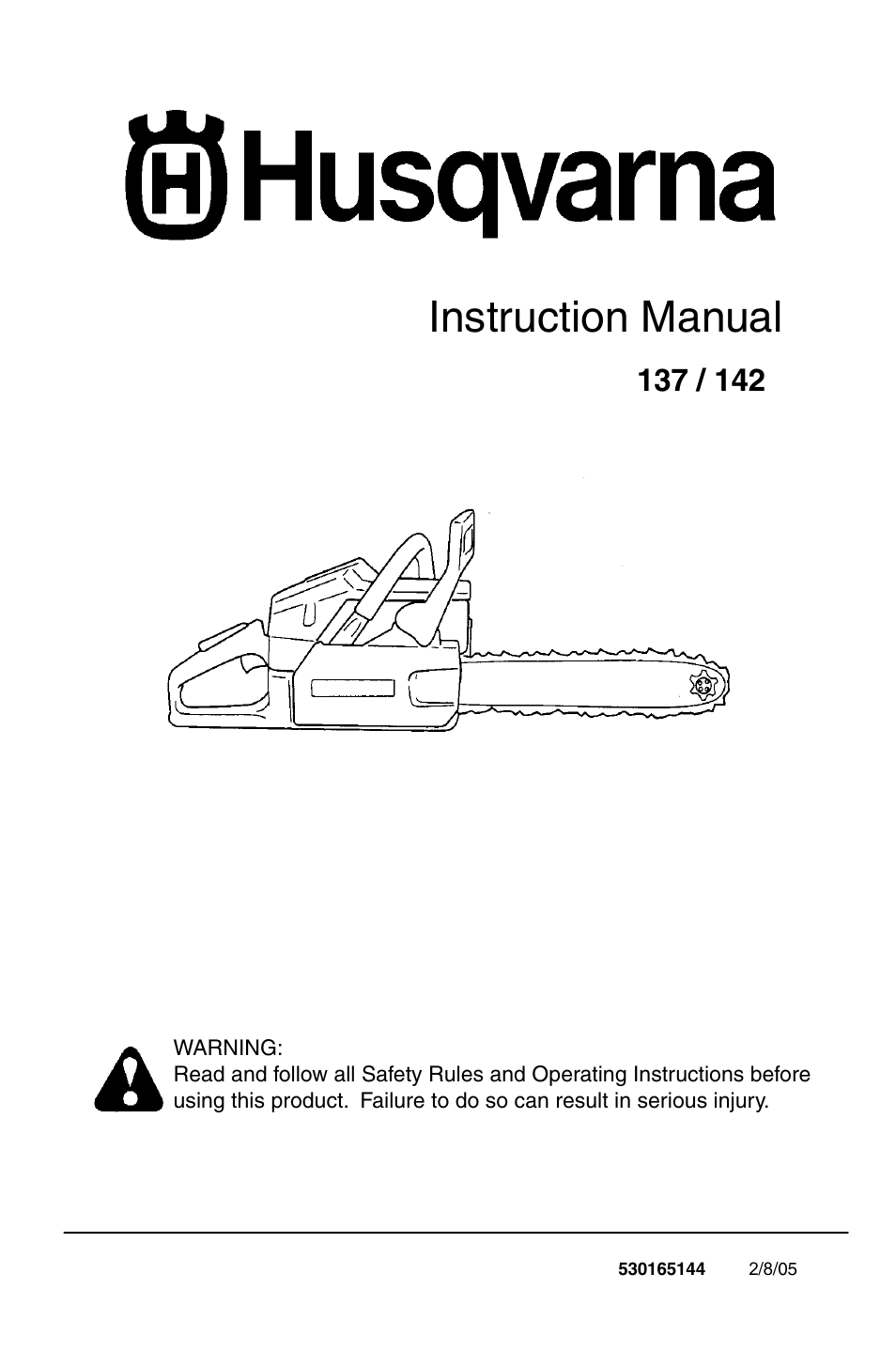 Husqvarna

Instruction Manual

137 / 142

WARNING:
Read and follow all Safety Rules and Operating Instructions before using this product. Failure to do so can result in serious injury.

530165144 2/8/05